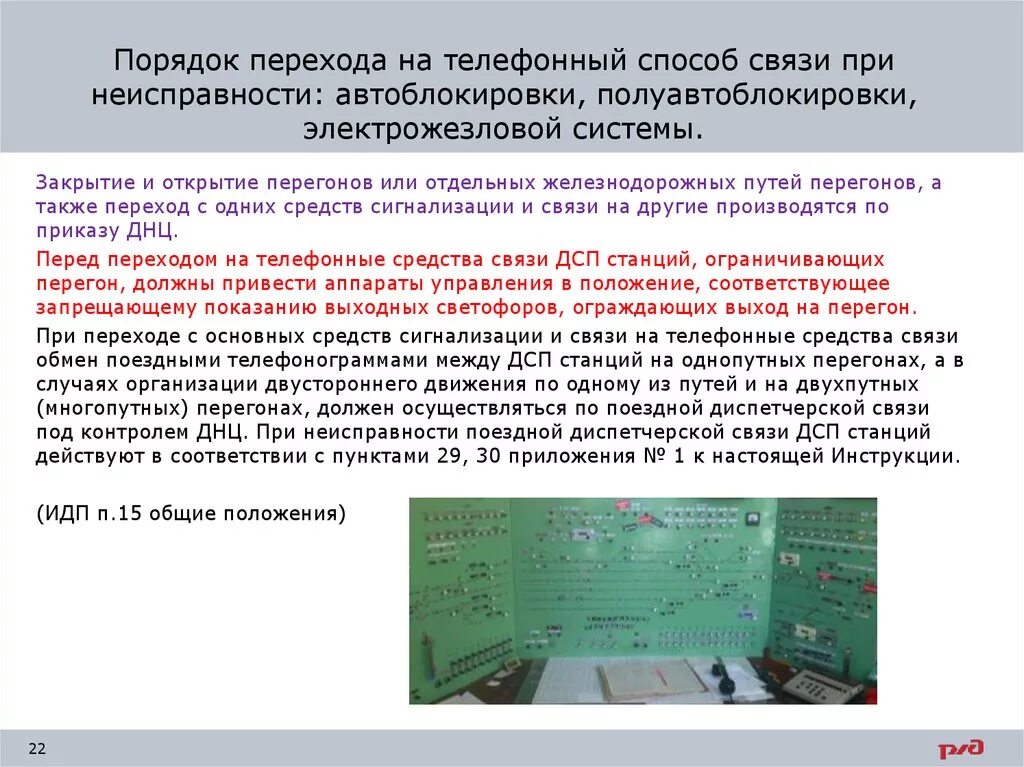 Порядок перехода на телефонный способ связи при неисправности: автоблокировки, полуавтоблокировки, электрожезловой системы.

Закрытие и открытие перегонов или отдельных железнодорожных путей перегонов, а также переход с одних средств сигнализации и связи на другие производятся по приказу ДНЦ.

Перед переходом на телефонные средства связи ДСП станций, ограничивающих перегон, должны привести аппараты управления в положение, соответствующее запрещающему показанию выходных светофоров, ограждающих выход на перегон.

При переходе с основных средств сигнализации и связи на телефонные средства связи обмен поездными телефонограммами между ДСП станций на однопутных перегонах, а в случаях организации двустороннего движения по одному из путей и на двухпутных (многопутных) перегонах, должен осуществляться по поездной диспетчерской связи под контролем ДНЦ. При неисправности поездной диспетчерской связи ДСП станций действуют в соответствии с пунктами 29, 30 приложения № 1 к настоящей Инструкции.

(ИДП п.15 общие положения)

22

РЖД